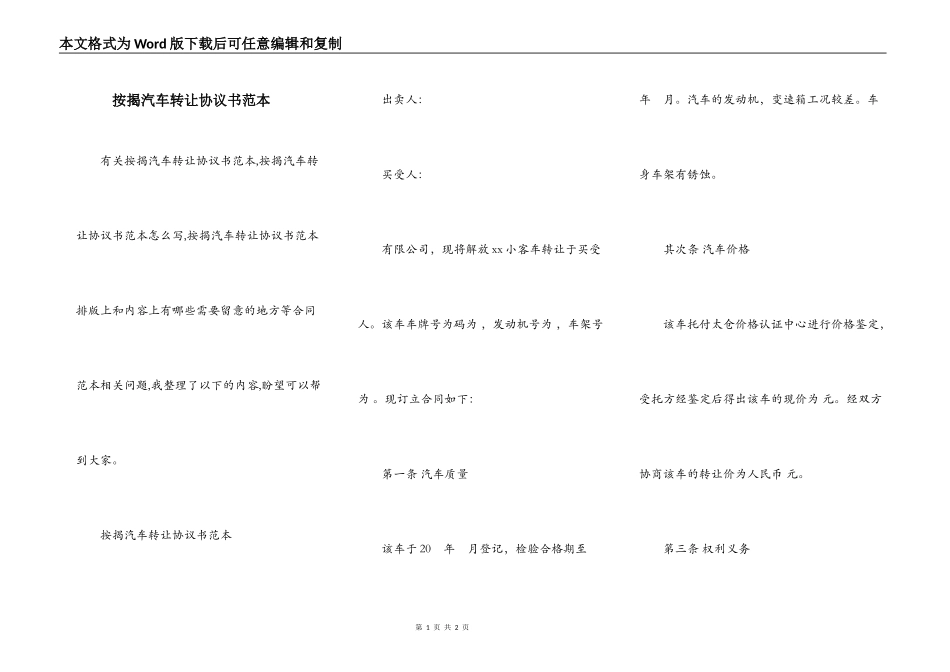 本文格式为Word版下载后可任意编辑和复制

按揭汽车转让协议书范本

有关按揭汽车转让协议书范本,按揭汽车转让协议书范本怎么写,按揭汽车转让协议书范本排版上和内容上有哪些需要留意的地方等合同范本相关问题,我整理了以下的内容,盼望可以帮到大家。

按揭汽车转让协议书范本

出卖人:

买受人:

有限公司，现将解放xx小客车转让于买受人。该车车牌号为码为，发动机号为，车架号为。现订立合同如下:

第一条 汽车质量

该车于20　年　月登记，检验合格期至　年　月。汽车的发动机，变速箱工况较差。车身车架有锈蚀。

其次条 汽车价格

该车托付太仓价格认证中心进行价格鉴定，受托方经鉴定后得出该车的现价为 元。经双方协商该车的转让价为人民币 元。

第三条 权利义务

第 1 页 共 2 页